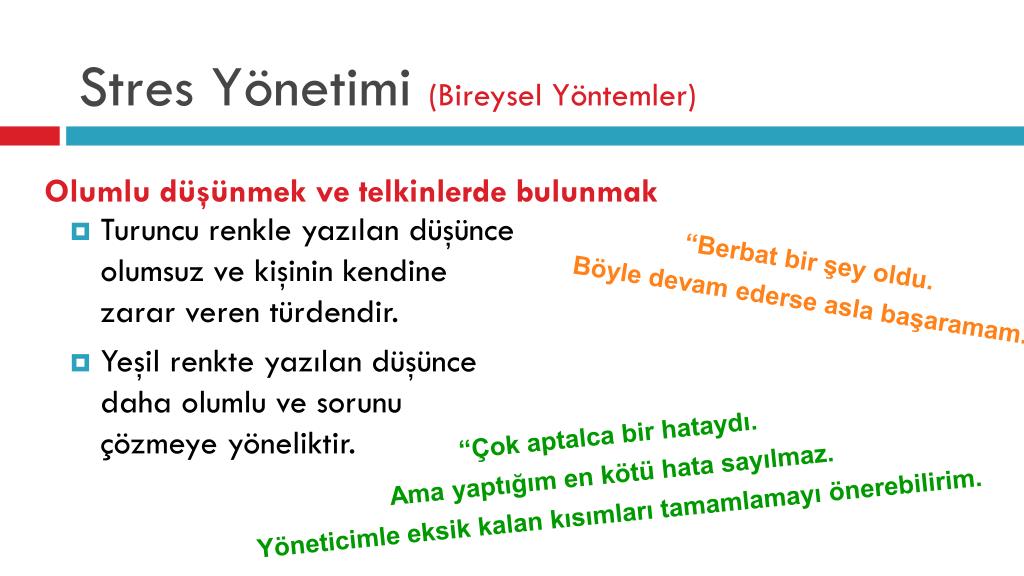 Stres Yönetimi (Bireysel Yöntemler)

Olumlu düşünmek ve telkinlerde bulunmak

Turuncu renkle yazılan düşünce olumsuz ve kişinin kendine zarar veren türdendir.

Yeşil renkte yazılan düşünce daha olumlu ve sorunu çözmeye yöneliktir.

“Berbat bir şey oldu.
Böyle devam ederse asla başaramam.

“Çok aptalca bir hataydı.
Ama yaptığım en kötü hata sayılmaz.
Yöneticimle eksik kalan kısımları tamamlamayı önerebilirim.